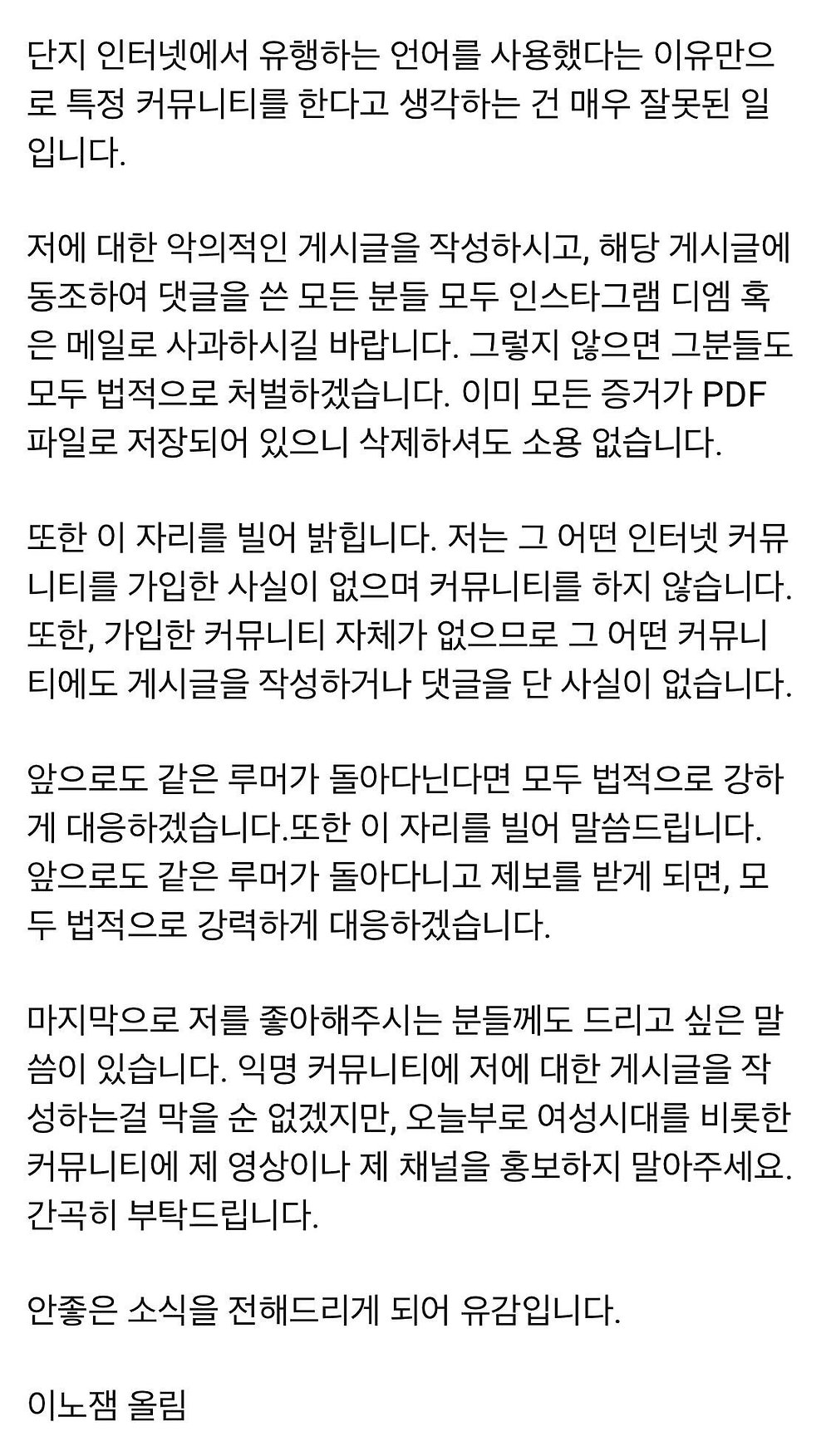 단지 인터넷에서 유행하는 언어를 사용했다는 이유만으로 특정 커뮤니티를 한다고 생각하는 건 매우 잘못된 일입니다.

저에 대한 악의적인 게시글을 작성하시고, 해당 게시글에 동조하여 댓글을 쓴 모든 분들 모두 인스타그램 디엠 혹은 메일로 사과하시길 바랍니다. 그렇지 않으면 그분들도 모두 법적으로 처벌하겠습니다. 이미 모든 증거가 PDF 파일로 저장되어 있으니 삭제하셔도 소용 없습니다.

또한 이 자리를 빌어 밝힙니다. 저는 그 어떤 인터넷 커뮤니티를 가입한 사실이 없으며 커뮤니티를 하지 않습니다. 또한, 가입한 커뮤니티 자체가 없으므로 그 어떤 커뮤니티에도 게시글을 작성하거나 댓글을 단 사실이 없습니다.

앞으로도 같은 루머가 돌아다닌다면 모두 법적으로 강하게 대응하겠습니다.또한 이 자리를 빌어 말씀드립니다. 앞으로도 같은 루머가 돌아다니고 제보를 받게 되면, 모두 법적으로 강력하게 대응하겠습니다.

마지막으로 저를 좋아해주시는 분들께도 드리고 싶은 말씀이 있습니다. 익명 커뮤니티에 저에 대한 게시글을 작성하는걸 막을 순 없겠지만, 오늘부로 여성시대를 비롯한 커뮤니티에 제 영상이나 제 채널을 홍보하지 말아주세요. 간곡히 부탁드립니다.

안좋은 소식을 전해드리게 되어 유감입니다.

이노잼 올림